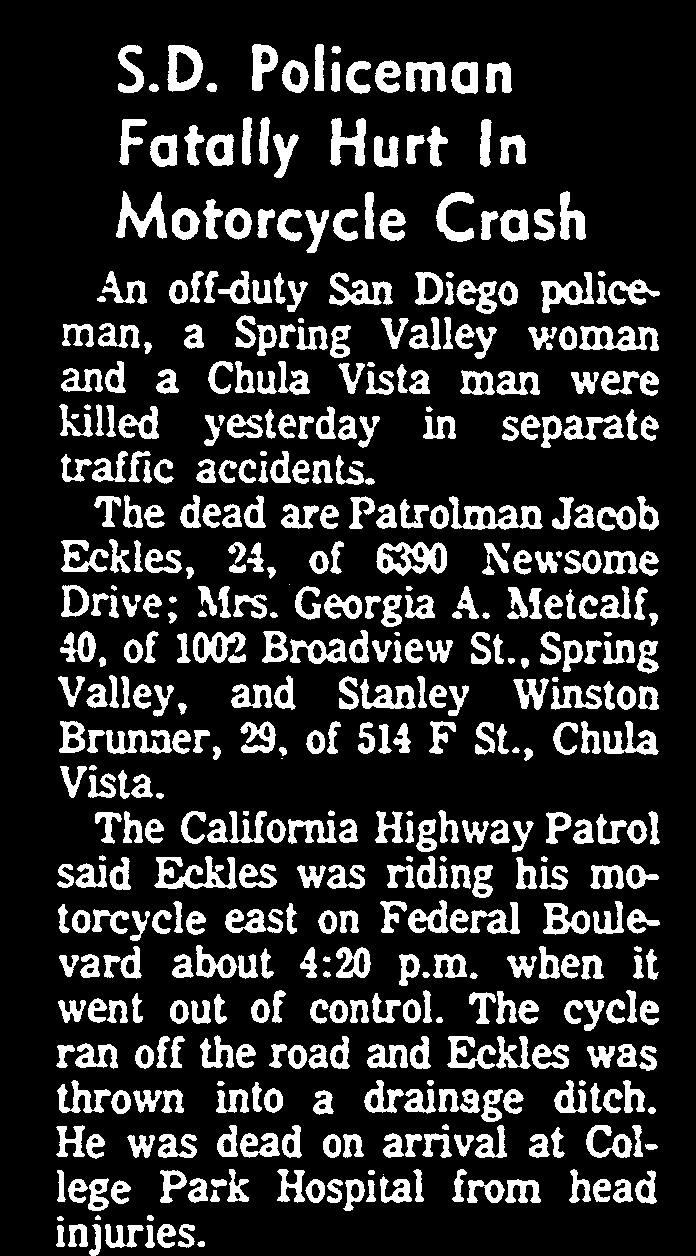 S.D. Policeman Fatally Hurt In Motorcycle Crash

An off-duty San Diego policeman, a Spring Valley woman and a Chula Vista man were killed yesterday in separate traffic accidents.

The dead are Patrolman Jacob Eckles, 24, of 6390 Newsome Drive; Mrs. Georgia A. Metcalf, 40, of 1002 Broadview St., Spring Valley, and Stanley Winston Brunner, 29, of 514 F St., Chula Vista.

The California Highway Patrol said Eckles was riding his motorcycle east on Federal Boulevard about 4:20 p.m. when it went out of control. The cycle ran off the road and Eckles was thrown into a drainage ditch. He was dead on arrival at College Park Hospital from head injuries.